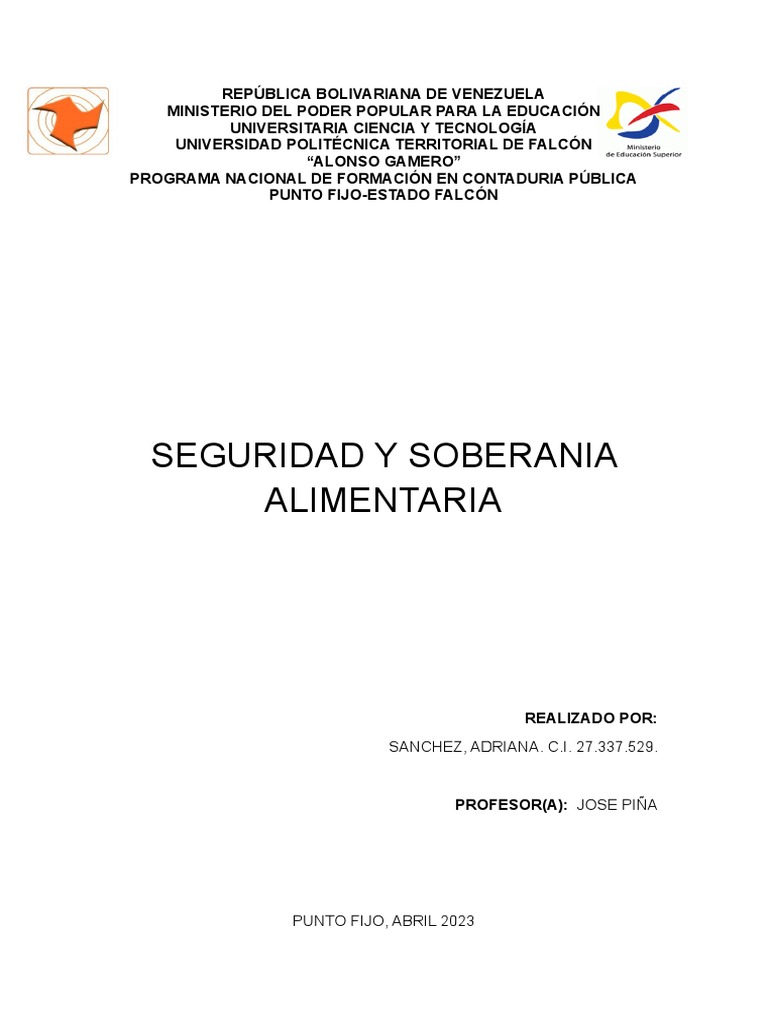 REPÚBLICA BOLIVARIANA DE VENEZUELA
MINISTERIO DEL PODER POPULAR PARA LA EDUCACIÓN
UNIVERSITARIA CIENCIA Y TECNOLOGÍA
UNIVERSIDAD POLITÉCNICA TERRITORIAL DE FALCÓN
“ALONSO GAMERO”
PROGRAMA NACIONAL DE FORMACIÓN EN CONTADURIA PÚBLICA
PUNTO FIJO-ESTADO FALCÓN

Ministerio de Educación Superior

SEGURIDAD Y SOBERANIA ALIMENTARIA

REALIZADO POR:

SANCHEZ, ADRIANA. C.I. 27.337.529.

PROFESOR(A): JOSE PIÑA

PUNTO FIJO, ABRIL 2023